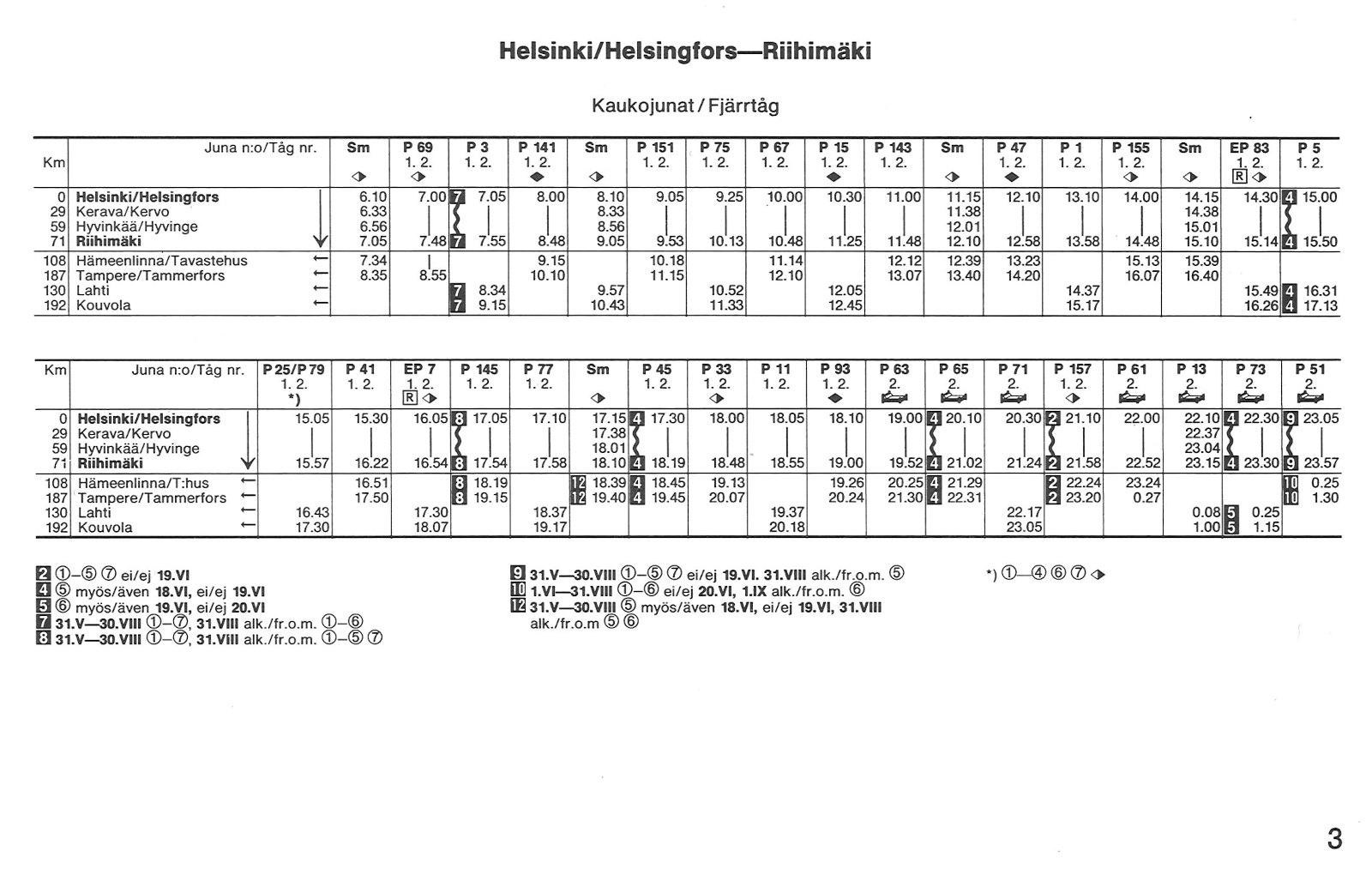 Helsinki/Helsingfors—Riihimäki

Kaukojunat / Fjärrtåg

| Km | Juna n:o/Tåg nr. | Sm | P 69 1. 2. | P 3 1. 2. | P 141 1. 2. | Sm | P 151 1. 2. | P 75 1. 2. | P 67 1. 2. | P 15 1. 2. | P 143 1. 2. | Sm | P 47 1. 2. | P 1 1. 2. | P 155 1. 2. | Sm | EP 83 1. 2. R | P 5 1. 2. |
|---|---|---|---|---|---|---|---|---|---|---|---|---|---|---|---|---|---|---|
| 0 | Helsinki/Helsingfors | 6.10 | 7.00 | 7 7.05 | 8.00 | 8.10 | 9.05 | 9.25 | 10.00 | 10.30 | 11.00 | 11.15 | 12.10 | 13.10 | 14.00 | 14.15 | 14.30 | 4 15.00 |
| 29 | Kerava/Kervo | 6.33 | | | | 8.33 | | | | | | 11.38 | | | | 14.38 | | |
| 59 | Hyvinkää/Hyvinge | 6.56 | | | | 8.56 | | | | | | 12.01 | | | | 15.01 | | |
| 71 | Riihimäki | 7.05 | 7.48 | 7 7.55 | 8.48 | 9.05 | 9.53 | 10.13 | 10.48 | 11.25 | 11.48 | 12.10 | 12.58 | 13.58 | 14.48 | 15.10 | 15.14 | 4 15.50 |
| 108 | Hämeenlinna/Tavastehus | 7.34 | | | 9.15 | | 10.18 | | 11.14 | | 12.12 | 12.39 | 13.23 | | 15.13 | 15.39 | | |
| 187 | Tampere/Tammerfors | 8.35 | 8.55 | | 10.10 | | 11.15 | | 12.10 | | 13.07 | 13.40 | 14.20 | | 16.07 | 16.40 | | |
| 130 | Lahti | | | 7 8.34 | | 9.57 | | 10.52 | | 12.05 | | | | 14.37 | | | 15.49 | 4 16.31 |
| 192 | Kouvola | | | 7 9.15 | | 10.43 | | 11.33 | | 12.45 | | | | 15.17 | | | 16.26 | 4 17.13 |

| Km | Juna n:o/Tåg nr. | P 25/P 79 1. 2. *) | P 41 1. 2. | EP 7 1. 2. R | P 145 1. 2. | P 77 1. 2. | Sm | P 45 1. 2. | P 33 1. 2. | P 11 1. 2. | P 93 1. 2. | P 63 2. | P 65 2. | P 71 2. | P 157 1. 2. | P 61 2. | P 13 2. | P 73 2. | P 51 2. |
|---|---|---|---|---|---|---|---|---|---|---|---|---|---|---|---|---|---|---|---|
| 0 | Helsinki/Helsingfors | 15.05 | 15.30 | 16.05 | 8 17.05 | 17.10 | 17.15 | 4 17.30 | 18.00 | 18.05 | 18.10 | 19.00 | 4 20.10 | 20.30 | 2 21.10 | 22.00 | 22.10 | 4 22.30 | 9 23.05 |
| 29 | Kerava/Kervo | | | | | | 17.38 | | | | | | | | | | 22.37 | | |
| 59 | Hyvinkää/Hyvinge | | | | | | 18.01 | | | | | | | | | | 23.04 | | |
| 71 | Riihimäki | 15.57 | 16.22 | 16.54 | 8 17.54 | 17.58 | 18.10 | 4 18.19 | 18.48 | 18.55 | 19.00 | 19.52 | 4 21.02 | 21.24 | 2 21.58 | 22.52 | 23.15 | 4 23.30 | 9 23.57 |
| 108 | Hämeenlinna/T:hus | | 16.51 | | 8 18.19 | | 12 18.39 | 4 18.45 | 19.13 | | 19.26 | 20.25 | 4 21.29 | | 2 22.24 | 23.24 | | | 10 0.25 |
| 187 | Tampere/Tammerfors | | 17.50 | | 8 19.15 | | 12 19.40 | 4 19.45 | 20.07 | | 20.24 | 21.30 | 4 22.31 | | 2 23.20 | 0.27 | | | 10 1.30 |
| 130 | Lahti | 16.43 | | 17.30 | | 18.37 | | | | 19.37 | | | | 22.17 | | | 0.08 | 5 0.25 | |
| 192 | Kouvola | 17.30 | | 18.07 | | 19.17 | | | | 20.18 | | | | 23.05 | | | 1.00 | 5 1.15 | |

2 ①–⑤ ⑦ ei/ej 19.VI
4 ⑤ myös/även 18.VI, ei/ej 19.VI
5 ⑥ myös/även 19.VI, ei/ej 20.VI
7 31.V—30.VIII ①–⑦, 31.VIII alk./fr.o.m. ①–⑥
8 31.V—30.VIII ①–⑦, 31.VIII alk./fr.o.m. ①–⑤ ⑦

9 31.V—30.VIII ①–⑤ ⑦ ei/ej 19.VI. 31.VIII alk./fr.o.m. ⑤
10 1.VI—31.VIII ①–⑥ ei/ej 20.VI, 1.IX alk./fr.o.m. ⑥
12 31.V—30.VIII ⑤ myös/även 18.VI, ei/ej 19.VI, 31.VIII alk./fr.o.m ⑤ ⑥

*) ①–④ ⑥ ⑦

3